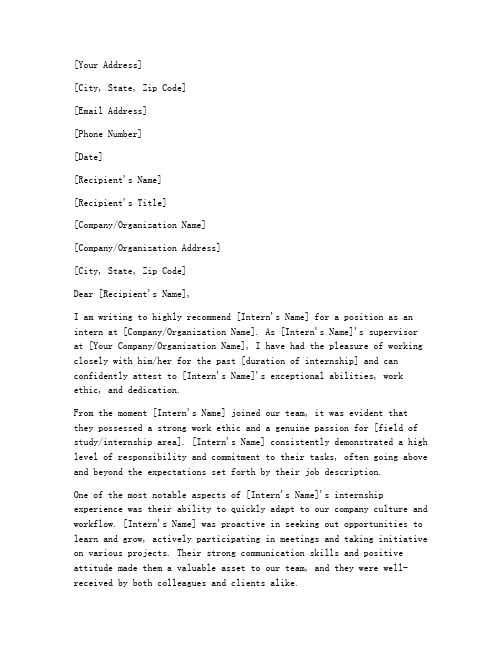 [Your Address]

[City, State, Zip Code]

[Email Address]

[Phone Number]

[Date]

[Recipient's Name]

[Recipient's Title]

[Company/Organization Name]

[Company/Organization Address]

[City, State, Zip Code]

Dear [Recipient's Name],

I am writing to highly recommend [Intern's Name] for a position as an intern at [Company/Organization Name]. As [Intern's Name]'s supervisor at [Your Company/Organization Name], I have had the pleasure of working closely with him/her for the past [duration of internship] and can confidently attest to [Intern's Name]'s exceptional abilities, work ethic, and dedication.

From the moment [Intern's Name] joined our team, it was evident that they possessed a strong work ethic and a genuine passion for [field of study/internship area]. [Intern's Name] consistently demonstrated a high level of responsibility and commitment to their tasks, often going above and beyond the expectations set forth by their job description.

One of the most notable aspects of [Intern's Name]'s internship experience was their ability to quickly adapt to our company culture and workflow. [Intern's Name] was proactive in seeking out opportunities to learn and grow, actively participating in meetings and taking initiative on various projects. Their strong communication skills and positive attitude made them a valuable asset to our team, and they were well-received by both colleagues and clients alike.